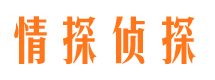 情探侦探